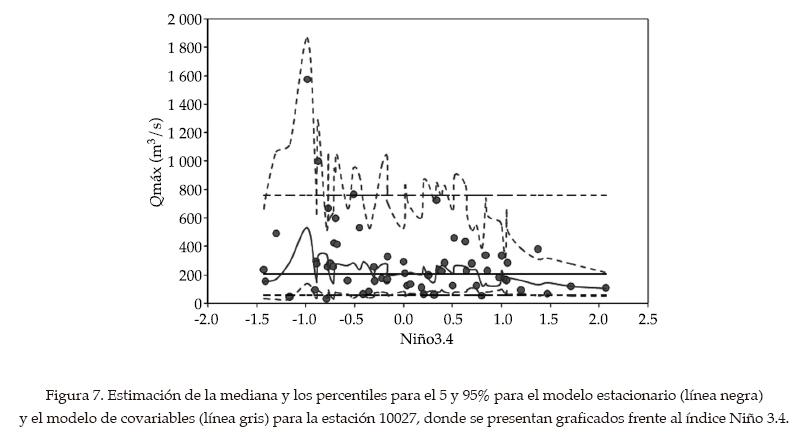 2 000
1 800
1 600
1 400
1 200
1 000
800
600
400
200
0

Qmáx ($m^3/s$)

-2.0 -1.5 -1.0 -0.5 0.0 0.5 1.0 1.5 2.0 2.5

Niño3.4

Figura 7. Estimación de la mediana y los percentiles para el 5 y 95% para el modelo estacionario (línea negra) y el modelo de covariables (línea gris) para la estación 10027, donde se presentan graficados frente al índice Niño 3.4.